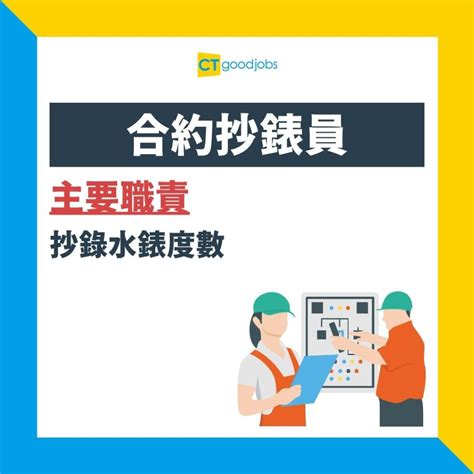 CT goodjobs

合約抄錶員

主要職責

抄錄水錶度數